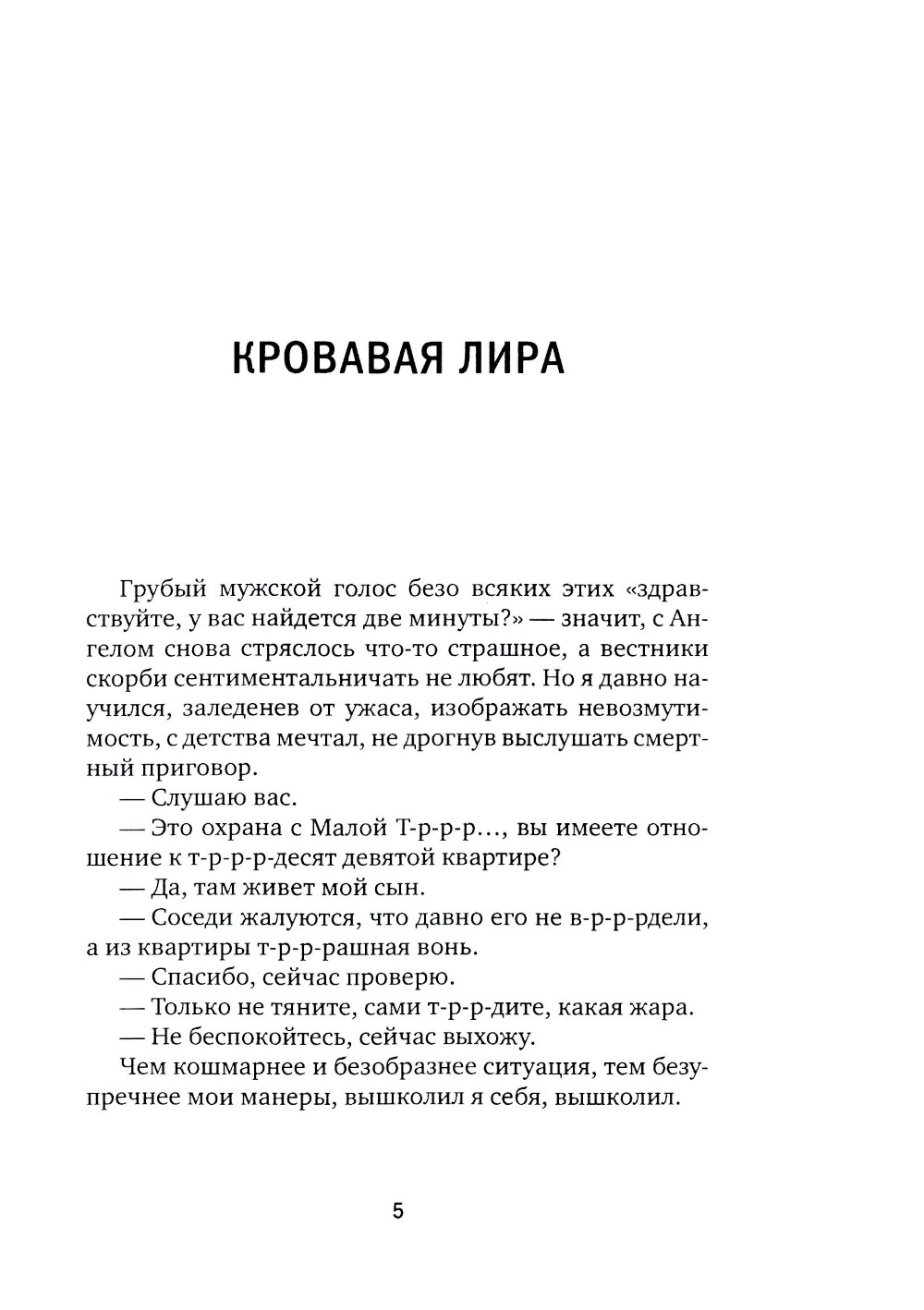 КРОВАВАЯ ЛИРА

Грубый мужской голос безо всяких этих «здравствуйте, у вас найдется две минуты?» — значит, с Ангелом снова стряслось что-то страшное, а вестники скорби сентиментальничать не любят. Но я давно научился, заледенев от ужаса, изображать невозмутимость, с детства мечтал, не дрогнув выслушать смертный приговор.

— Слушаю вас.

— Это охрана с Малой Т-р-р-р..., вы имеете отношение к т-р-р-р-десят девятой квартире?

— Да, там живет мой сын.

— Соседи жалуются, что давно его не в-р-р-рдели, а из квартиры т-р-р-рашная вонь.

— Спасибо, сейчас проверю.

— Только не тяните, сами т-р-р-дите, какая жара.

— Не беспокойтесь, сейчас выхожу.

Чем кошмарнее и безобразнее ситуация, тем безупречнее мои манеры, вышколил я себя, вышколил.

5